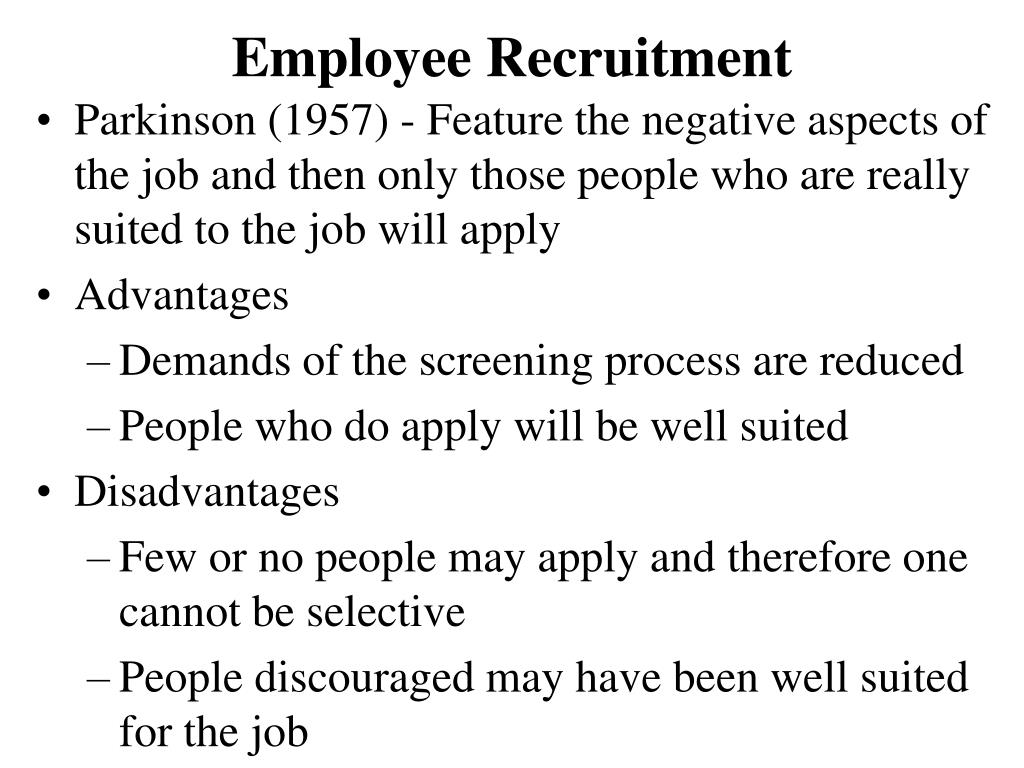 Employee Recruitment

• Parkinson (1957) - Feature the negative aspects of the job and then only those people who are really suited to the job will apply
• Advantages
  – Demands of the screening process are reduced
  – People who do apply will be well suited
• Disadvantages
  – Few or no people may apply and therefore one cannot be selective
  – People discouraged may have been well suited for the job